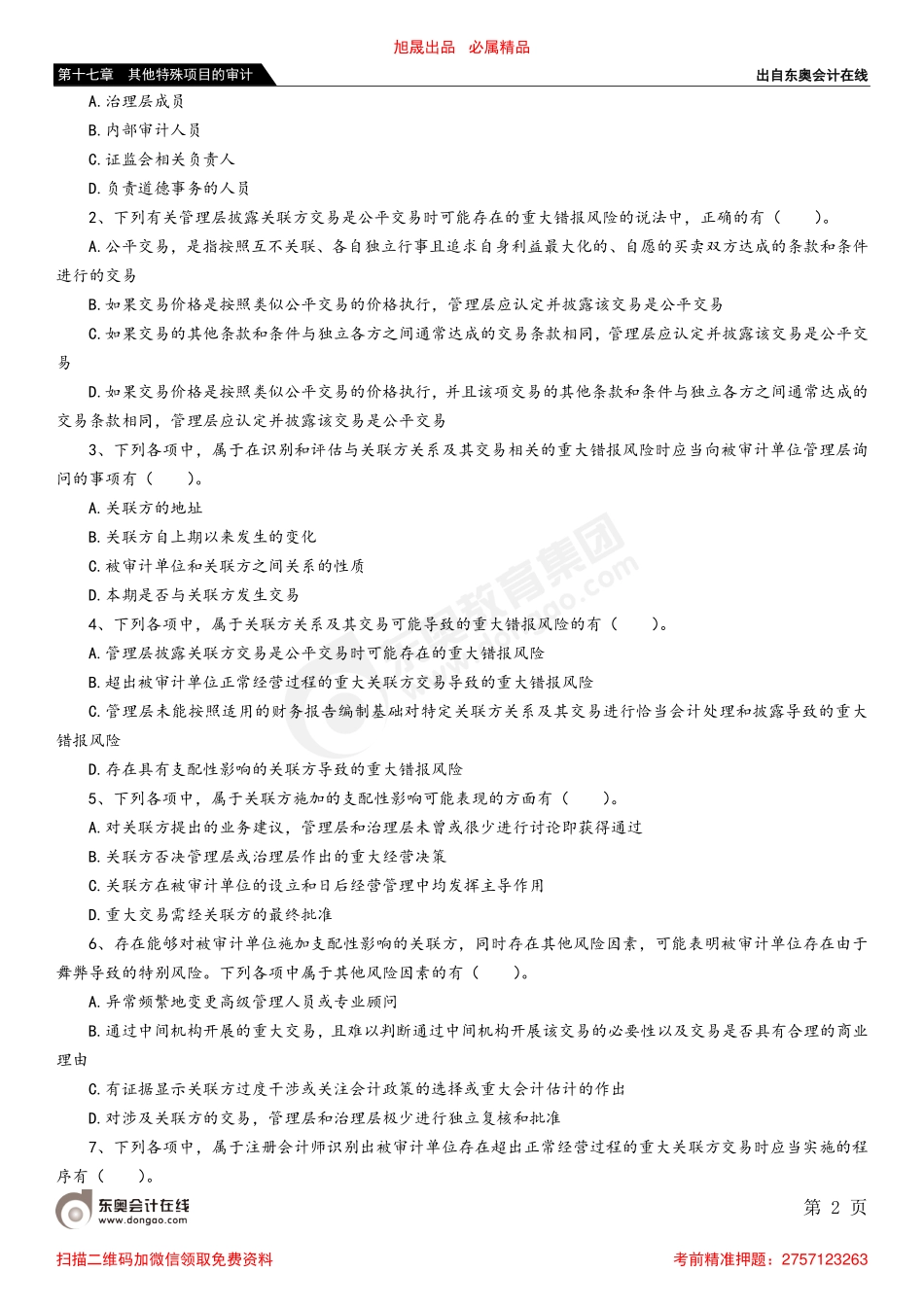 旭晟出品 必属精品

第十七章 其他特殊项目的审计

出自东奥会计在线

A.治理层成员

B.内部审计人员

C.证监会相关负责人

D.负责道德事务的人员

2、下列有关管理层披露关联方交易是公平交易时可能存在的重大错报风险的说法中，正确的有（ ）。

A.公平交易，是指按照互不关联、各自独立行事且追求自身利益最大化的、自愿的买卖双方达成的条款和条件进行的交易

B.如果交易价格是按照类似公平交易的价格执行，管理层应认定并披露该交易是公平交易

C.如果交易的其他条款和条件与独立各方之间通常达成的交易条款相同，管理层应认定并披露该交易是公平交易

D.如果交易价格是按照类似公平交易的价格执行，并且该项交易的其他条款和条件与独立各方之间通常达成的交易条款相同，管理层应认定并披露该交易是公平交易

3、下列各项中，属于在识别和评估与关联方关系及其交易相关的重大错报风险时应当向被审计单位管理层询问的事项有（ ）。

A.关联方的地址

B.关联方自上期以来发生的变化

C.被审计单位和关联方之间关系的性质

D.本期是否与关联方发生交易

4、下列各项中，属于关联方关系及其交易可能导致的重大错报风险的有（ ）。

A.管理层披露关联方交易是公平交易时可能存在的重大错报风险

B.超出被审计单位正常经营过程的重大关联方交易导致的重大错报风险

C.管理层未能按照适用的财务报告编制基础对特定关联方关系及其交易进行恰当会计处理和披露导致的重大错报风险

D.存在具有支配性影响的关联方导致的重大错报风险

5、下列各项中，属于关联方施加的支配性影响可能表现的方面有（ ）。

A.对关联方提出的业务建议，管理层和治理层未曾或很少进行讨论即获得通过

B.关联方否决管理层或治理层作出的重大经营决策

C.关联方在被审计单位的设立和日后经营管理中均发挥主导作用

D.重大交易需经关联方的最终批准

6、存在能够对被审计单位施加支配性影响的关联方，同时存在其他风险因素，可能表明被审计单位存在由于舞弊导致的特别风险。下列各项中属于其他风险因素的有（ ）。

A.异常频繁地变更高级管理人员或专业顾问

B.通过中间机构开展的重大交易，且难以判断通过中间机构开展该交易的必要性以及交易是否具有合理的商业理由

C.有证据显示关联方过度干涉或关注会计政策的选择或重大会计估计的作出

D.对涉及关联方的交易，管理层和治理层极少进行独立复核和批准

7、下列各项中，属于注册会计师识别出被审计单位存在超出正常经营过程的重大关联方交易时应当实施的程序有（ ）。

东奥会计在线
www.dongao.com

第 2 页

扫描二维码加微信领取免费资料

考前精准押题：2757123263